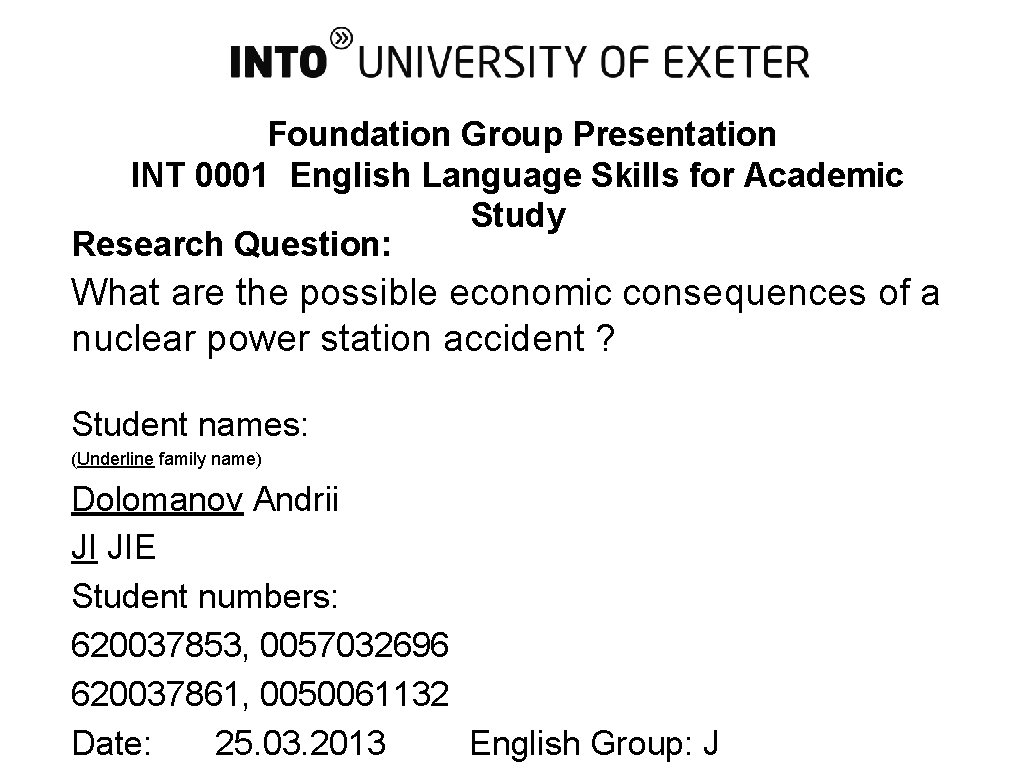 INTO UNIVERSITY OF EXETER

Foundation Group Presentation
INT 0001 English Language Skills for Academic Study

Research Question:

What are the possible economic consequences of a nuclear power station accident ?

Student names:
(Underline family name)

Dolomanov Andrii
JI JIE
Student numbers:
620037853, 0057032696
620037861, 0050061132
Date: 25.03.2013 English Group: J